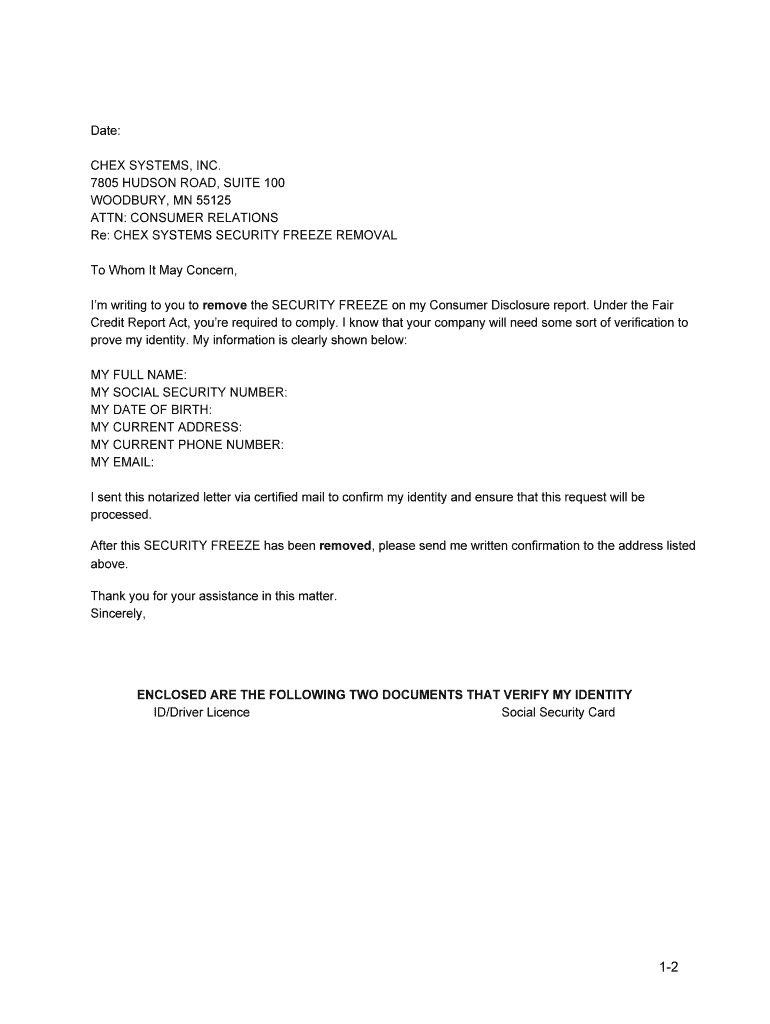 Date:

CHEX SYSTEMS, INC.
7805 HUDSON ROAD, SUITE 100
WOODBURY, MN 55125
ATTN: CONSUMER RELATIONS
Re: CHEX SYSTEMS SECURITY FREEZE REMOVAL

To Whom It May Concern,

I'm writing to you to remove the SECURITY FREEZE on my Consumer Disclosure report. Under the Fair Credit Report Act, you're required to comply. I know that your company will need some sort of verification to prove my identity. My information is clearly shown below:

MY FULL NAME:
MY SOCIAL SECURITY NUMBER:
MY DATE OF BIRTH:
MY CURRENT ADDRESS:
MY CURRENT PHONE NUMBER:
MY EMAIL:

I sent this notarized letter via certified mail to confirm my identity and ensure that this request will be processed.

After this SECURITY FREEZE has been removed, please send me written confirmation to the address listed above.

Thank you for your assistance in this matter.
Sincerely,

ENCLOSED ARE THE FOLLOWING TWO DOCUMENTS THAT VERIFY MY IDENTITY
ID/Driver Licence Social Security Card

1-2